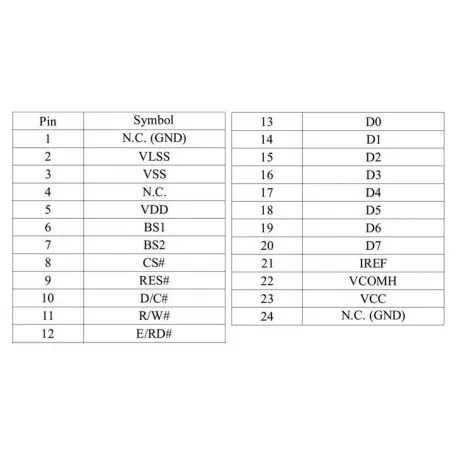 | Pin | Symbol |
|---|---|
| 1 | N.C. (GND) |
| 2 | VLSS |
| 3 | VSS |
| 4 | N.C. |
| 5 | VDD |
| 6 | BS1 |
| 7 | BS2 |
| 8 | CS# |
| 9 | RES# |
| 10 | D/C# |
| 11 | R/W# |
| 12 | E/RD# |

| 13 | D0 |
|---|---|
| 14 | D1 |
| 15 | D2 |
| 16 | D3 |
| 17 | D4 |
| 18 | D5 |
| 19 | D6 |
| 20 | D7 |
| 21 | IREF |
| 22 | VCOMH |
| 23 | VCC |
| 24 | N.C. (GND) |